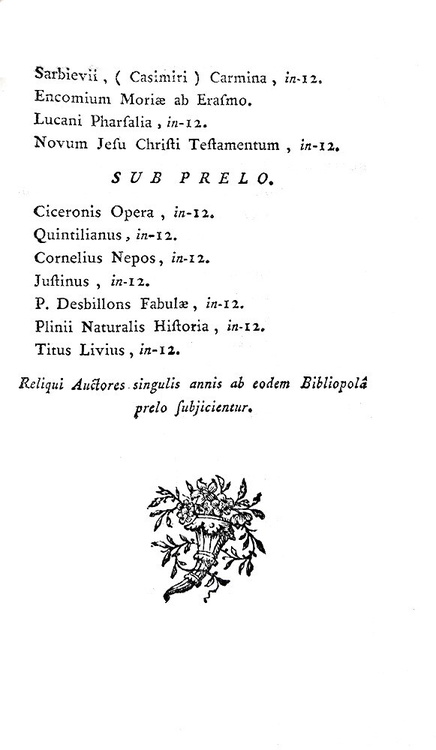 Sarbievii, ( Casimiri ) Carmina, in-12.
Encomium Moriæ ab Erasmo.
Lucani Pharsalia, in-12.
Novum Jesu Christi Testamentum, in-12.

SUB PRELO.

Ciceronis Opera, in-12.
Quintilianus, in-12.
Cornelius Nepos, in-12.
Justinus, in-12.
P. Desbillons Fabulæ, in-12.
Plinii Naturalis Historia, in-12.
Titus Livius, in-12.

Reliqui Auctores singulis annis ab eodem Bibliopolâ prelo subjicientur.